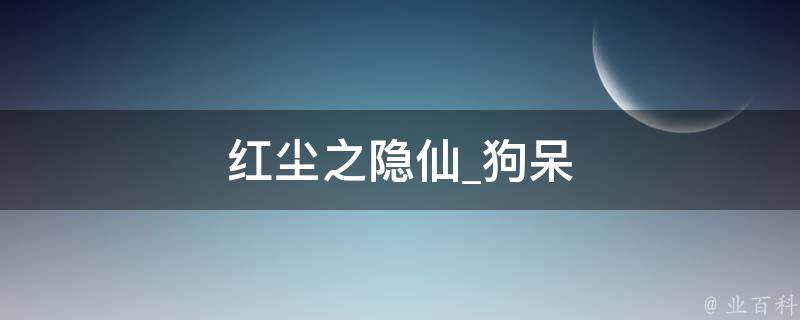 红尘之隐仙_狗呆

@ 业百科